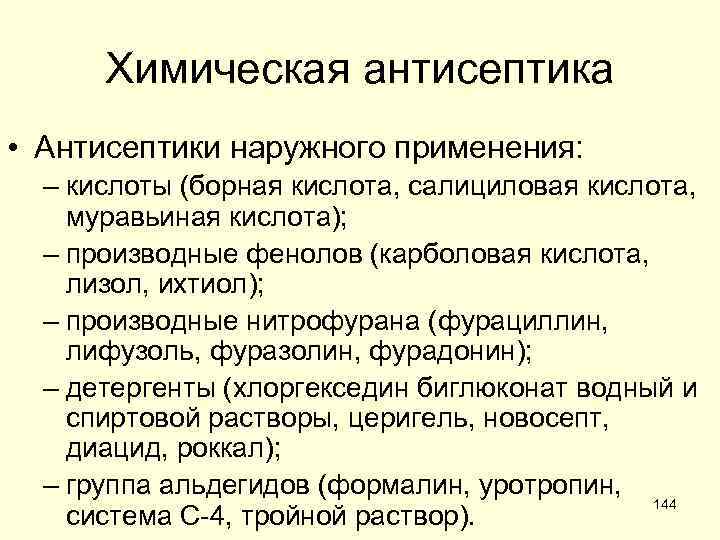 Химическая антисептика

• Антисептики наружного применения:

– кислоты (борная кислота, салициловая кислота, муравьиная кислота);

– производные фенолов (карболовая кислота, лизол, ихтиол);

– производные нитрофурана (фурациллин, лифузоль, фуразолин, фурадонин);

– детергенты (хлоргекседин биглюконат водный и спиртовой растворы, церигель, новосепт, диацид, роккал);

– группа альдегидов (формалин, уротропин, система С-4, тройной раствор).

144